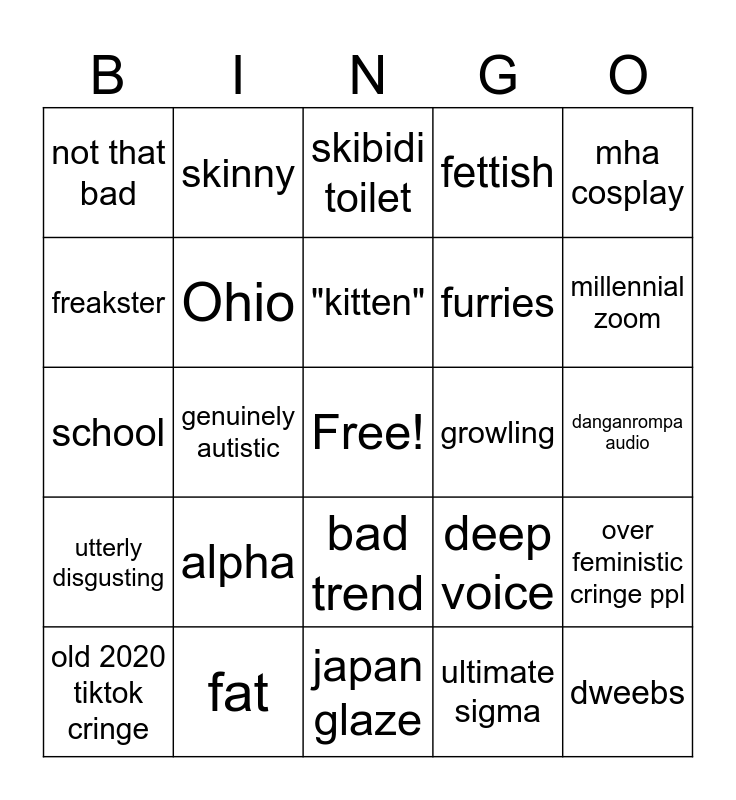 | B | I | N | G | O |
|---|---|---|---|---|
| not that bad | skinny | skibidi toilet | fettish | mha cosplay |
| freakster | Ohio | "kitten" | furries | millennial zoom |
| school | genuinely autistic | Free! | growling | danganrompa audio |
| utterly disgusting | alpha | bad trend | deep voice | over feministic cringe ppl |
| old 2020 tiktok cringe | fat | japan glaze | ultimate sigma | dweebs |